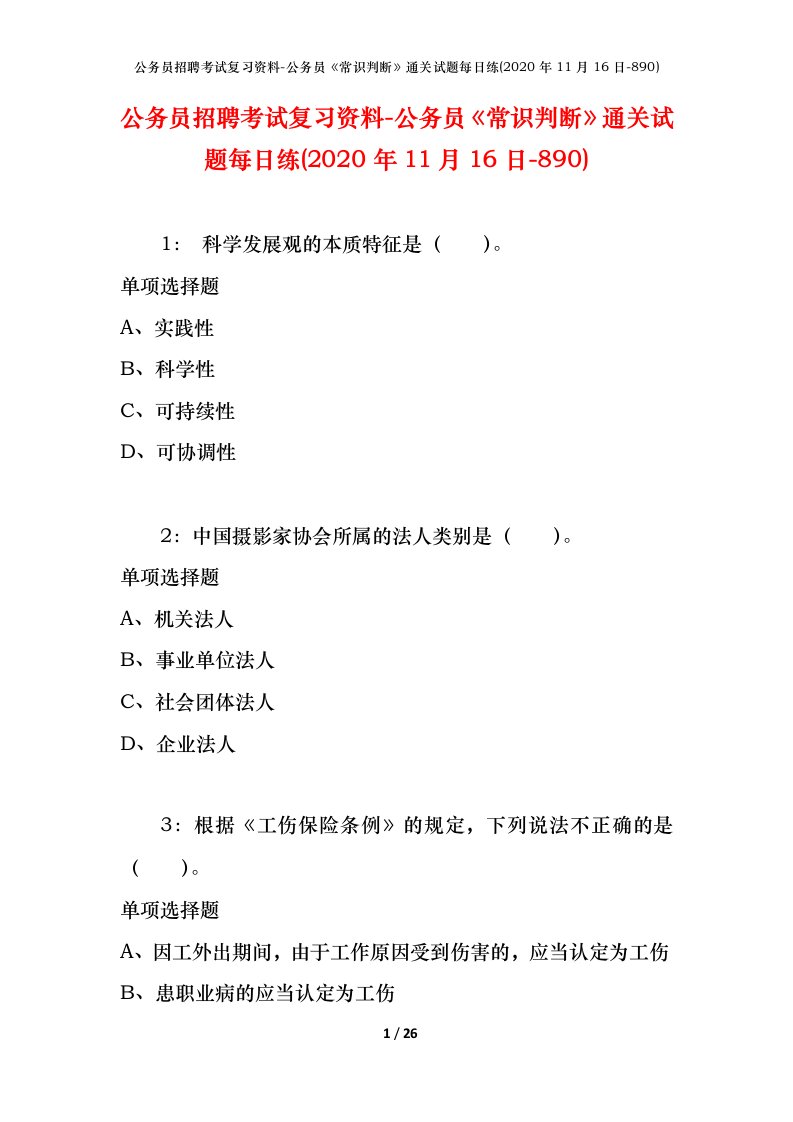 公务员招聘考试复习资料-公务员《常识判断》通关试题每日练(2020 年 11 月 16 日-890)

公务员招聘考试复习资料-公务员《常识判断》通关试题每日练(2020 年 11 月 16 日-890)

1： 科学发展观的本质特征是（　　）。

单项选择题

A、实践性

B、科学性

C、可持续性

D、可协调性

2：中国摄影家协会所属的法人类别是（　　）。

单项选择题

A、机关法人

B、事业单位法人

C、社会团体法人

D、企业法人

3：根据《工伤保险条例》的规定，下列说法不正确的是（　　）。

单项选择题

A、因工外出期间，由于工作原因受到伤害的，应当认定为工伤

B、患职业病的应当认定为工伤

1 / 26